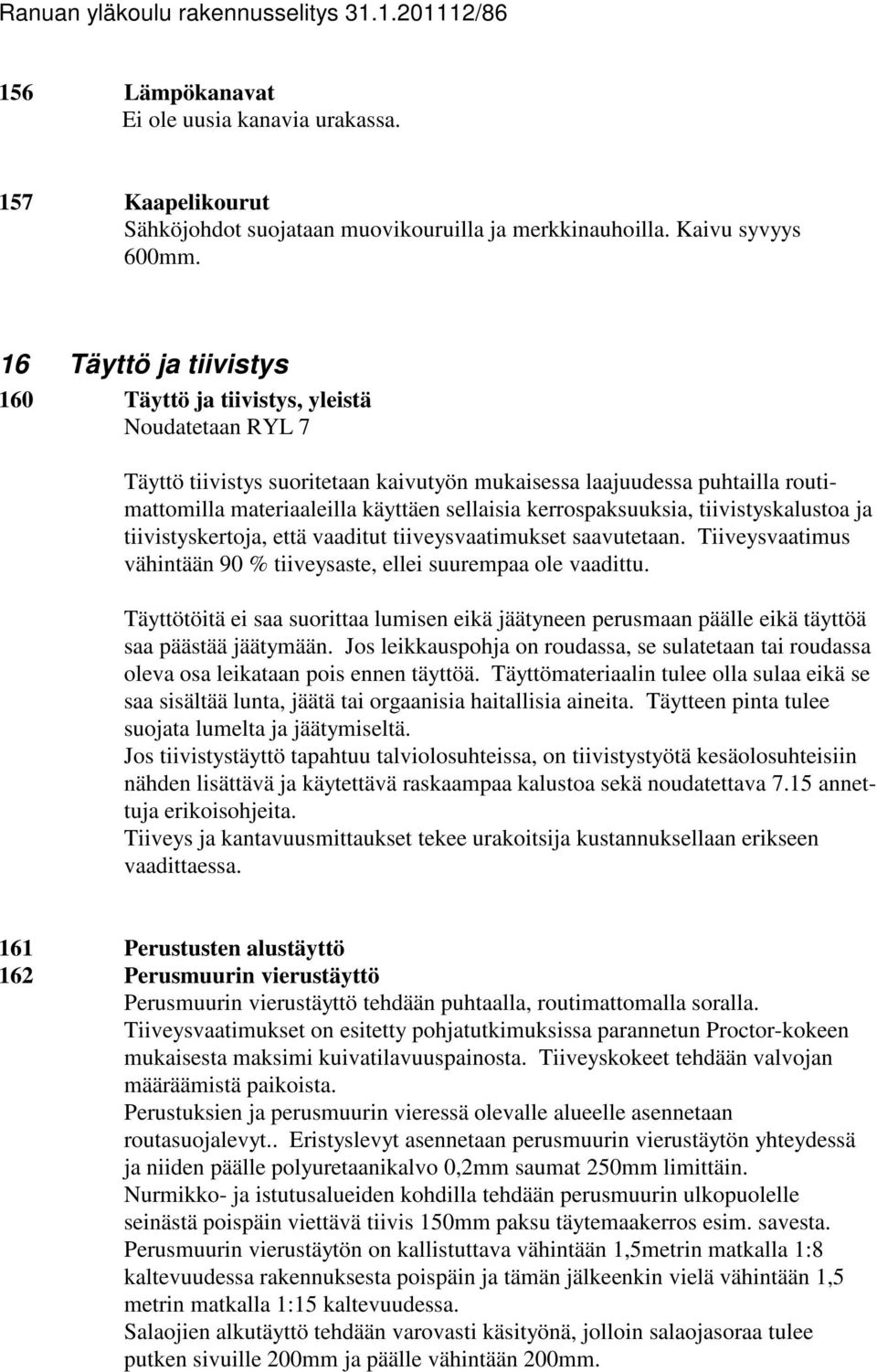 Ranuan yläkoulu rakennusselitys 31.1.201112/86

156 Lämpökanavat
Ei ole uusia kanavia urakassa.

157 Kaapelikourut
Sähköjohdot suojataan muovikouruilla ja merkkinauhoilla. Kaivu syvyys 600mm.

16 Täyttö ja tiivistys

160 Täyttö ja tiivistys, yleistä
Noudatetaan RYL 7

Täyttö tiivistys suoritetaan kaivutyön mukaisessa laajuudessa puhtailla routimattomilla materiaaleilla käyttäen sellaisia kerrospaksuuksia, tiivistyskalustoa ja tiivistyskertoja, että vaaditut tiiveysvaatimukset saavutetaan. Tiiveysvaatimus vähintään 90 % tiiveysaste, ellei suurempaa ole vaadittu.

Täyttötöitä ei saa suorittaa lumisen eikä jäätyneen perusmaan päälle eikä täyttöä saa päästää jäätymään. Jos leikkauspohja on roudassa, se sulatetaan tai roudassa oleva osa leikataan pois ennen täyttöä. Täyttömateriaalin tulee olla sulaa eikä se saa sisältää lunta, jäätä tai orgaanisia haitallisia aineita. Täytteen pinta tulee suojata lumelta ja jäätymiseltä.
Jos tiivistystäyttö tapahtuu talviolosuhteissa, on tiivistystyötä kesäolosuhteisiin nähden lisättävä ja käytettävä raskaampaa kalustoa sekä noudatettava 7.15 annettuja erikoisohjeita.
Tiiveys ja kantavuusmittaukset tekee urakoitsija kustannuksellaan erikseen vaadittaessa.

161 Perustusten alustäyttö
162 Perusmuurin vierustäyttö
Perusmuurin vierustäyttö tehdään puhtaalla, routimattomalla soralla.
Tiiveysvaatimukset on esitetty pohjatutkimuksissa parannetun Proctor-kokeen mukaisesta maksimi kuivatilavuuspainosta. Tiiveyskokeet tehdään valvojan määräämistä paikoista.
Perustuksien ja perusmuurin vieressä olevalle alueelle asennetaan routasuojalevyt.. Eristyslevyt asennetaan perusmuurin vierustäytön yhteydessä ja niiden päälle polyuretaanikalvo 0,2mm saumat 250mm limittäin.
Nurmikko- ja istutusalueiden kohdilla tehdään perusmuurin ulkopuolelle seinästä poispäin viettävä tiivis 150mm paksu täytemaakerros esim. savesta.
Perusmuurin vierustäytön on kallistuttava vähintään 1,5metrin matkalla 1:8 kaltevuudessa rakennuksesta poispäin ja tämän jälkeenkin vielä vähintään 1,5 metrin matkalla 1:15 kaltevuudessa.
Salaojien alkutäyttö tehdään varovasti käsityönä, jolloin salaojasoraa tulee putken sivuille 200mm ja päälle vähintään 200mm.